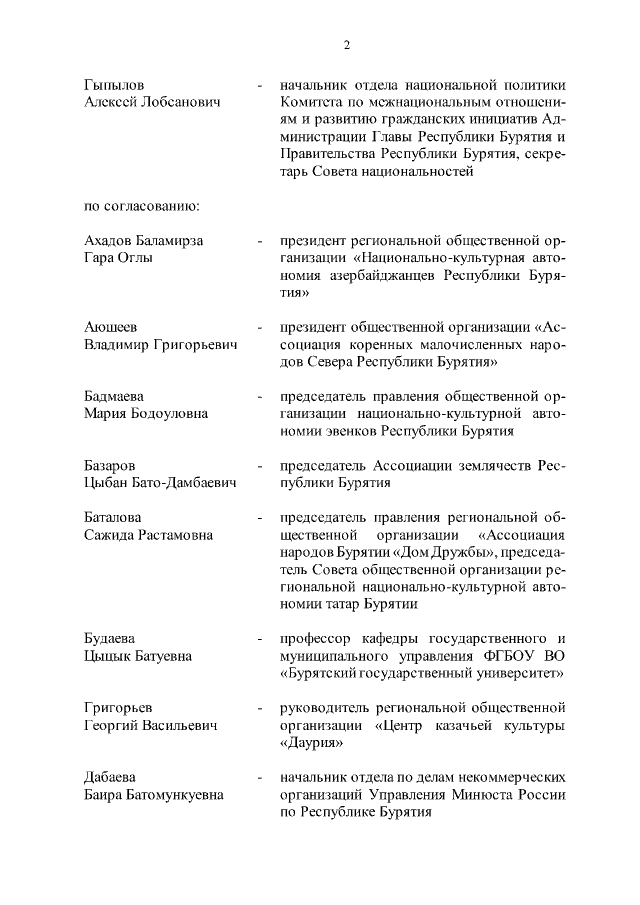 2

Гыпылов
Алексей Лобсанович - начальник отдела национальной политики Комитета по межнациональным отношениям и развитию гражданских инициатив Администрации Главы Республики Бурятия и Правительства Республики Бурятия, секретарь Совета национальностей

по согласованию:

Ахадов Баламирза
Гара Оглы - президент региональной общественной организации «Национально-культурная автономия азербайджанцев Республики Бурятия»

Аюшеев
Владимир Григорьевич - президент общественной организации «Ассоциация коренных малочисленных народов Севера Республики Бурятия»

Бадмаева
Мария Бодоуловна - председатель правления общественной организации национально-культурной автономии эвенков Республики Бурятия

Базаров
Цыбан Бато-Дамбаевич - председатель Ассоциации землячеств Республики Бурятия

Баталова
Сажида Растамовна - председатель правления региональной общественной организации «Ассоциация народов Бурятии «Дом Дружбы», председатель Совета общественной организации региональной национально-культурной автономии татар Бурятии

Будаева
Цыцык Батуевна - профессор кафедры государственного и муниципального управления ФГБОУ ВО «Бурятский государственный университет»

Григорьев
Георгий Васильевич - руководитель региональной общественной организации «Центр казачьей культуры «Даурия»

Дабаева
Баира Батомункуевна - начальник отдела по делам некоммерческих организаций Управления Минюста России по Республике Бурятия